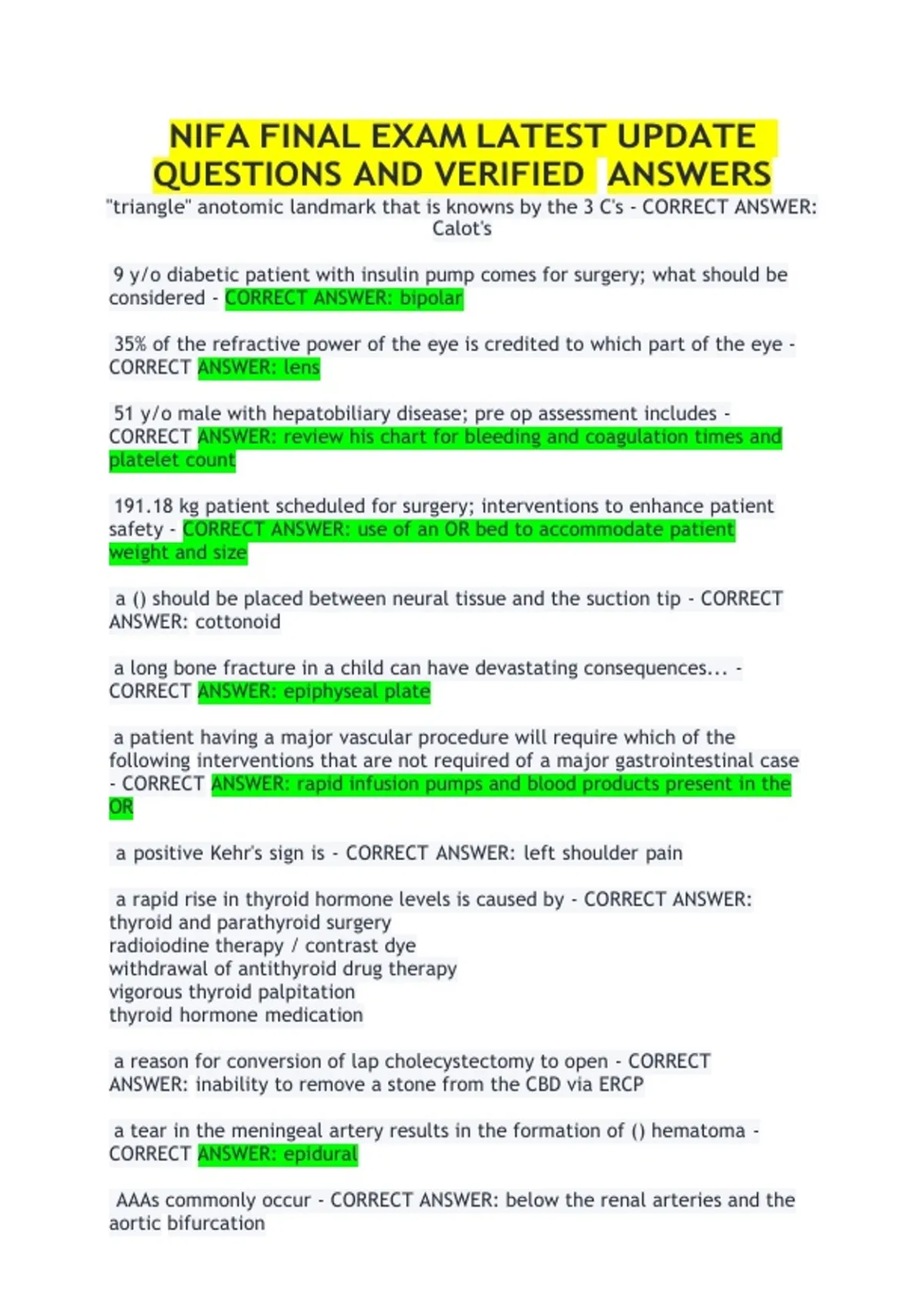 NIFA FINAL EXAM LATEST UPDATE QUESTIONS AND VERIFIED ANSWERS

"triangle" anotomic landmark that is knowns by the 3 C's - CORRECT ANSWER: Calot's

9 y/o diabetic patient with insulin pump comes for surgery; what should be considered - CORRECT ANSWER: bipolar

35% of the refractive power of the eye is credited to which part of the eye - CORRECT ANSWER: lens

51 y/o male with hepatobiliary disease; pre op assessment includes - CORRECT ANSWER: review his chart for bleeding and coagulation times and platelet count

191.18 kg patient scheduled for surgery; interventions to enhance patient safety - CORRECT ANSWER: use of an OR bed to accommodate patient weight and size

a () should be placed between neural tissue and the suction tip - CORRECT ANSWER: cottonoid

a long bone fracture in a child can have devastating consequences... - CORRECT ANSWER: epiphyseal plate

a patient having a major vascular procedure will require which of the following interventions that are not required of a major gastrointestinal case - CORRECT ANSWER: rapid infusion pumps and blood products present in the OR

a positive Kehr's sign is - CORRECT ANSWER: left shoulder pain

a rapid rise in thyroid hormone levels is caused by - CORRECT ANSWER:
thyroid and parathyroid surgery
radioiodine therapy / contrast dye
withdrawal of antithyroid drug therapy
vigorous thyroid palpitation
thyroid hormone medication

a reason for conversion of lap cholecystectomy to open - CORRECT ANSWER: inability to remove a stone from the CBD via ERCP

a tear in the meningeal artery results in the formation of () hematoma - CORRECT ANSWER: epidural

AAAs commonly occur - CORRECT ANSWER: below the renal arteries and the aortic bifurcation